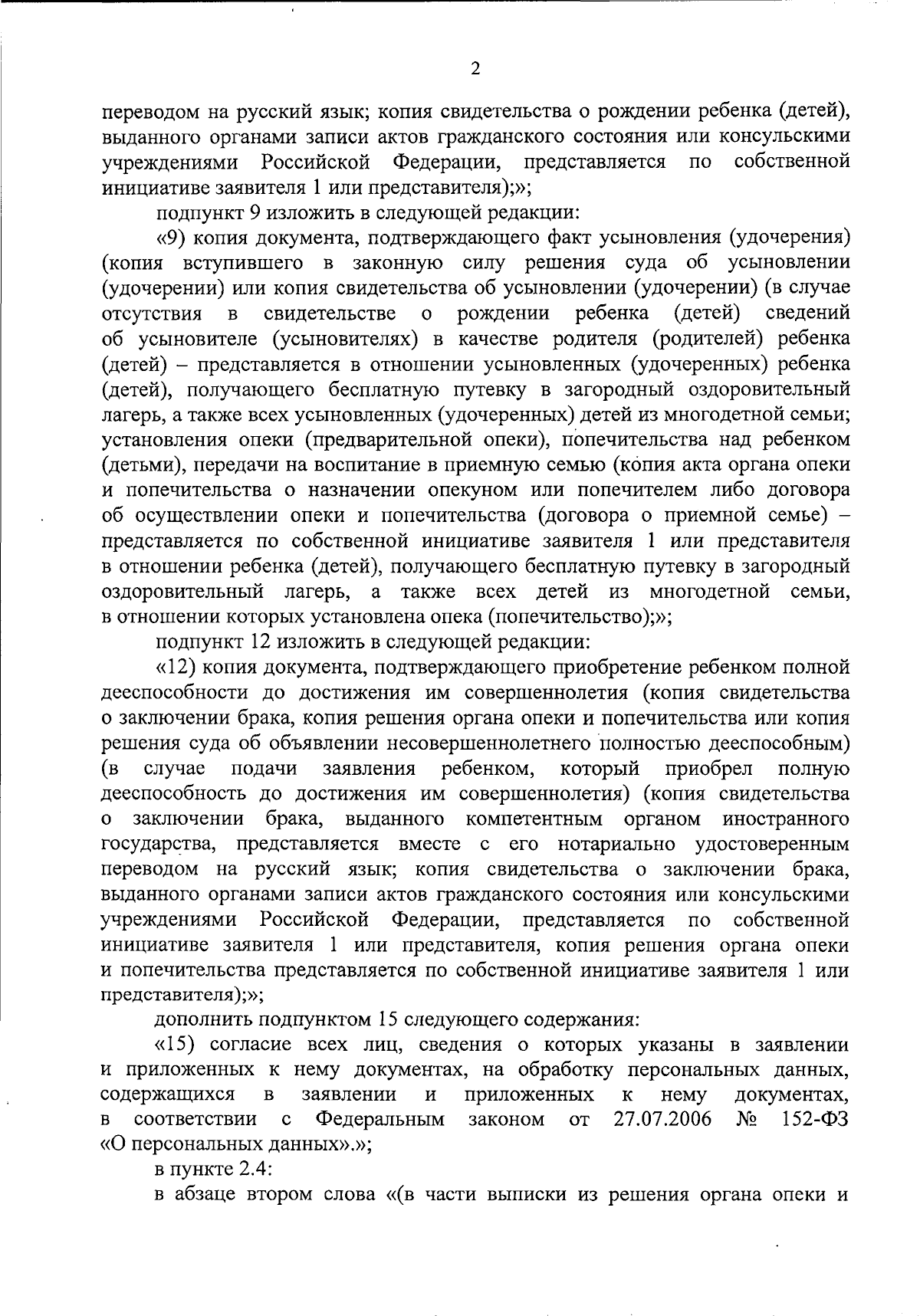 2

переводом на русский язык; копия свидетельства о рождении ребенка (детей), выданного органами записи актов гражданского состояния или консульскими учреждениями Российской Федерации, представляется по собственной инициативе заявителя 1 или представителя);»;

подпункт 9 изложить в следующей редакции:

«9) копия документа, подтверждающего факт усыновления (удочерения) (копия вступившего в законную силу решения суда об усыновлении (удочерении) или копия свидетельства об усыновлении (удочерении) (в случае отсутствия в свидетельстве о рождении ребенка (детей) сведений об усыновителе (усыновителях) в качестве родителя (родителей) ребенка (детей) – представляется в отношении усыновленных (удочеренных) ребенка (детей), получающего бесплатную путевку в загородный оздоровительный лагерь, а также всех усыновленных (удочеренных) детей из многодетной семьи; установления опеки (предварительной опеки), попечительства над ребенком (детьми), передачи на воспитание в приемную семью (копия акта органа опеки и попечительства о назначении опекуном или попечителем либо договора об осуществлении опеки и попечительства (договора о приемной семье) – представляется по собственной инициативе заявителя 1 или представителя в отношении ребенка (детей), получающего бесплатную путевку в загородный оздоровительный лагерь, а также всех детей из многодетной семьи, в отношении которых установлена опека (попечительство);»;

подпункт 12 изложить в следующей редакции:

«12) копия документа, подтверждающего приобретение ребенком полной дееспособности до достижения им совершеннолетия (копия свидетельства о заключении брака, копия решения органа опеки и попечительства или копия решения суда об объявлении несовершеннолетнего полностью дееспособным) (в случае подачи заявления ребенком, который приобрел полную дееспособность до достижения им совершеннолетия) (копия свидетельства о заключении брака, выданного компетентным органом иностранного государства, представляется вместе с его нотариально удостоверенным переводом на русский язык; копия свидетельства о заключении брака, выданного органами записи актов гражданского состояния или консульскими учреждениями Российской Федерации, представляется по собственной инициативе заявителя 1 или представителя, копия решения органа опеки и попечительства представляется по собственной инициативе заявителя 1 или представителя);»;

дополнить подпунктом 15 следующего содержания:

«15) согласие всех лиц, сведения о которых указаны в заявлении и приложенных к нему документах, на обработку персональных данных, содержащихся в заявлении и приложенных к нему документах, в соответствии с Федеральным законом от 27.07.2006 № 152-ФЗ «О персональных данных».»;

в пункте 2.4:

в абзаце втором слова «(в части выписки из решения органа опеки и